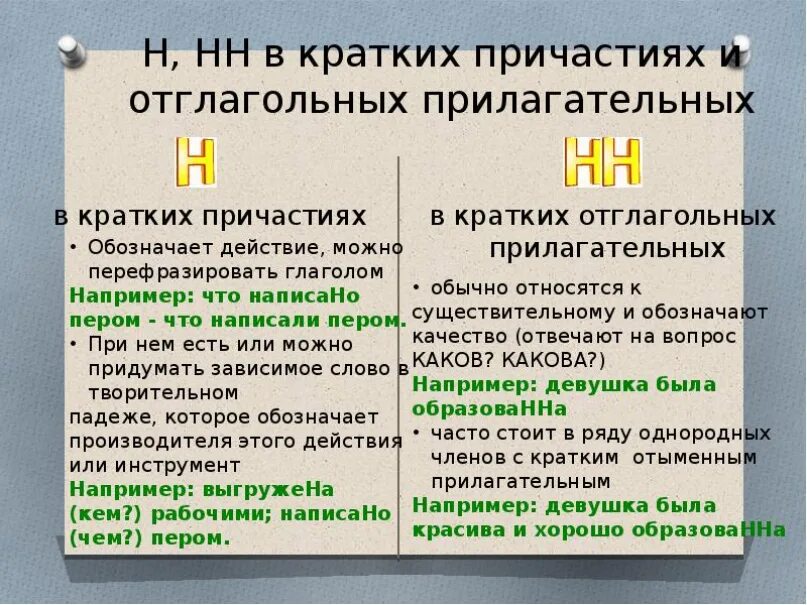 Н, НН в кратких причастиях и отглагольных прилагательных

Н

в кратких причастиях

• Обозначает действие, можно перефразировать глаголом

Например: что написаНо пером - что написали пером.

• При нем есть или можно придумать зависимое слово в творительном падеже, которое обозначает производителя этого действия или инструмент

Например: выгружеНа (кем?) рабочими; написаНо (чем?) пером.

НН

в кратких отглагольных прилагательных

• обычно относятся к существительному и обозначают качество (отвечают на вопрос КАКОВ? КАКОВА?)

Например: девушка была образоваННа

• часто стоит в ряду однородных членов с кратким отыменным прилагательным

Например: девушка была красива и хорошо образоваННа